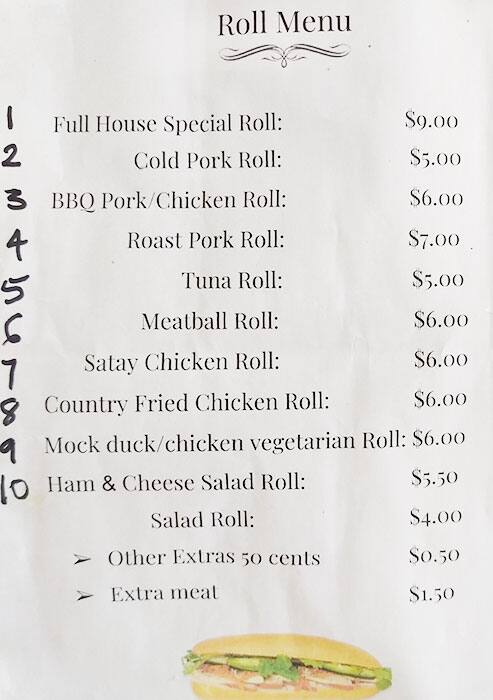 Roll Menu

1 Full House Special Roll: $9.00
2 Cold Pork Roll: $5.00
3 BBQ Pork/Chicken Roll: $6.00
4 Roast Pork Roll: $7.00
5 Tuna Roll: $5.00
6 Meatball Roll: $6.00
7 Satay Chicken Roll: $6.00
8 Country Fried Chicken Roll: $6.00
9 Mock duck/chicken vegetarian Roll: $6.00
10 Ham & Cheese Salad Roll: $5.50
Salad Roll: $4.00

➢ Other Extras 50 cents $0.50
➢ Extra meat $1.50